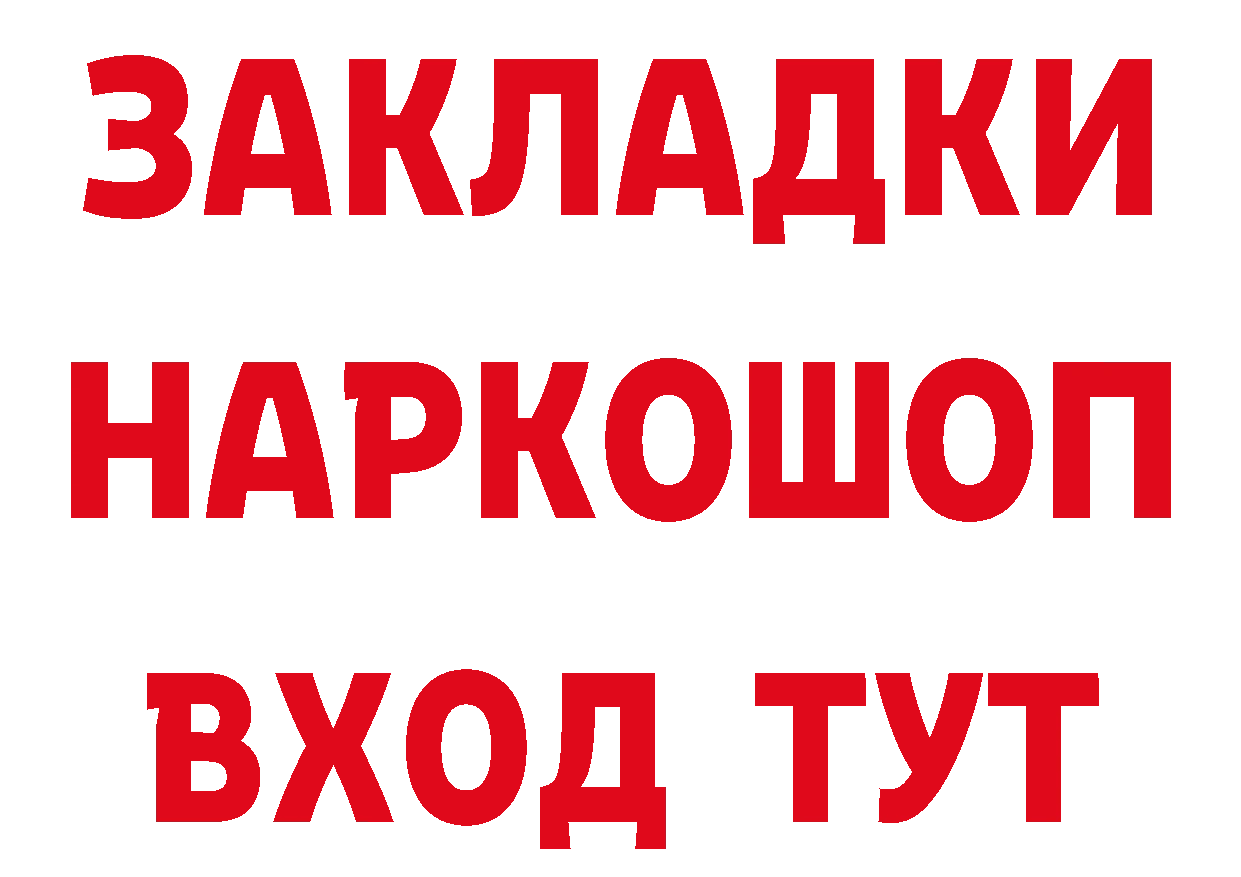 ЗАКЛАДКИ
НАРКОШОП
ВХОД ТУТ